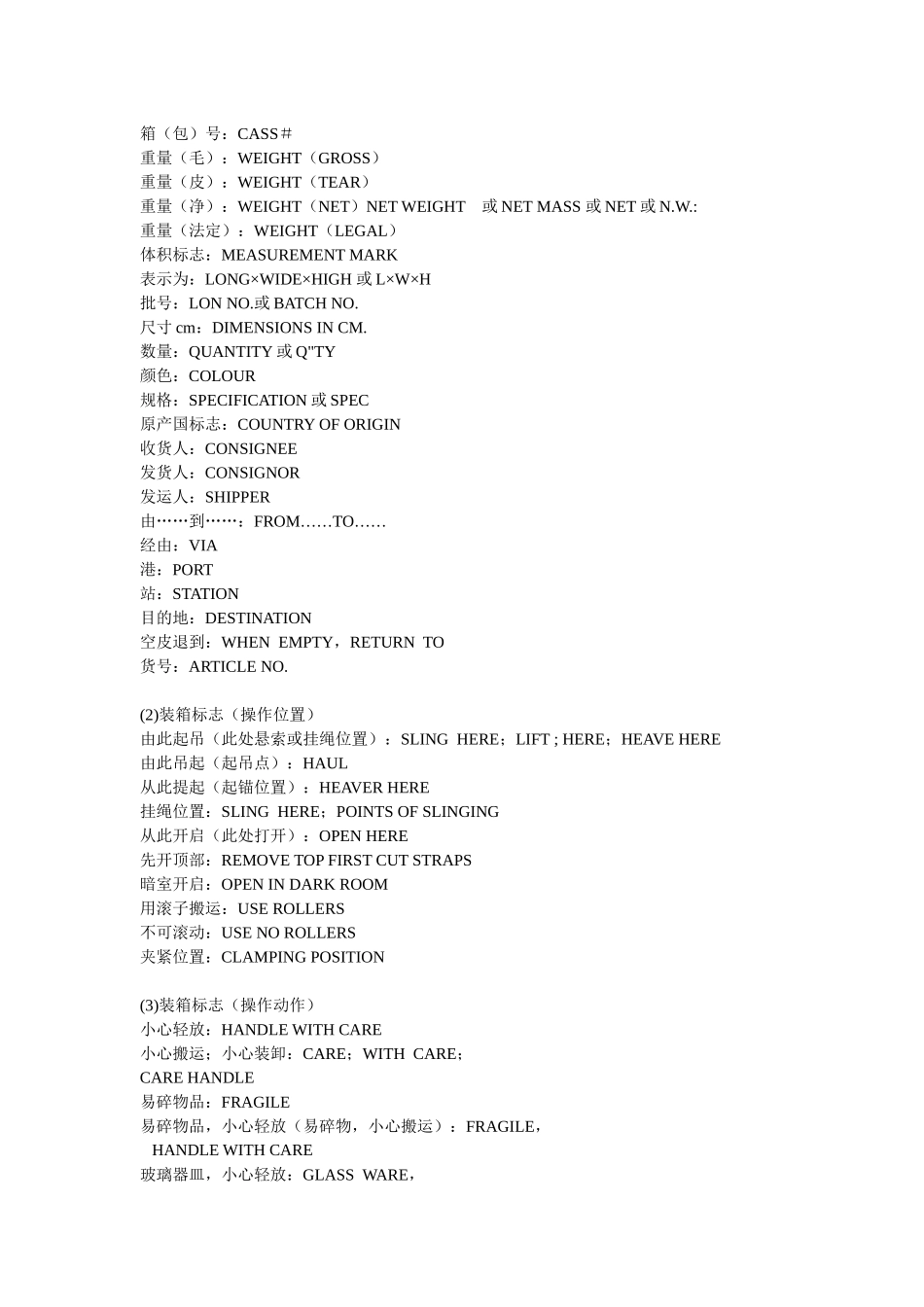 箱（包）号：CASS＃
重量（毛）：WEIGHT（GROSS）
重量（皮）：WEIGHT（TEAR）
重量（净）：WEIGHT（NET）NET WEIGHT　或 NET MASS 或 NET 或 N.W.:
重量（法定）：WEIGHT（LEGAL）
体积标志：MEASUREMENT MARK
表示为：LONG×WIDE×HIGH 或 L×W×H
批号：LON NO.或 BATCH NO.
尺寸 cm：DIMENSIONS IN CM.
数量：QUANTITY 或 Q"TY
颜色：COLOUR
规格：SPECIFICATION 或 SPEC
原产国标志：COUNTRY OF ORIGIN
收货人：CONSIGNEE
发货人：CONSIGNOR
发运人：SHIPPER
由……到……：FROM……TO……
经由：VIA
港：PORT
站：STATION
目的地：DESTINATION
空皮退到：WHEN EMPTY，RETURN TO
货号：ARTICLE NO.

(2)装箱标志（操作位置）
由此起吊（此处悬索或挂绳位置）：SLING HERE；LIFT ; HERE；HEAVE HERE
由此吊起（起吊点）：HAUL
从此提起（起锚位置）：HEAVER HERE
挂绳位置：SLING HERE；POINTS OF SLINGING
从此开启（此处打开）：OPEN HERE
先开顶部：REMOVE TOP FIRST CUT STRAPS
暗室开启：OPEN IN DARK ROOM
用滚子搬运：USE ROLLERS
不可滚动：USE NO ROLLERS
夹紧位置：CLAMPING POSITION

(3)装箱标志（操作动作）
小心轻放：HANDLE WITH CARE
小心搬运；小心装卸：CARE；WITH CARE；
CARE HANDLE
易碎物品：FRAGILE
易碎物品，小心轻放（易碎物，小心搬运）：FRAGILE，
HANDLE WITH CARE
玻璃器皿，小心轻放：GLASS WARE，